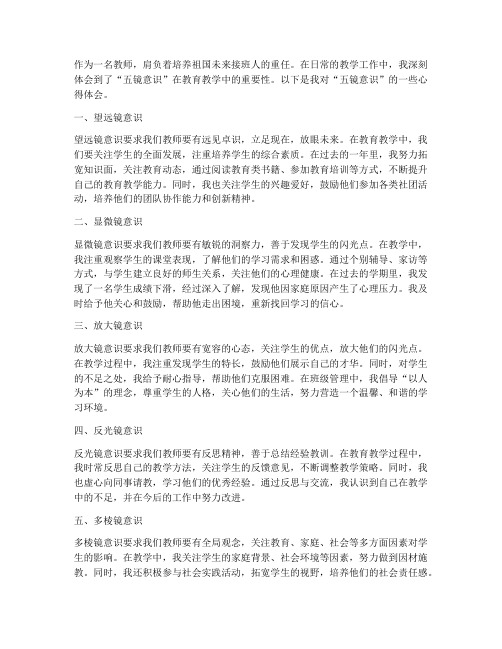 作为一名教师，肩负着培养祖国未来接班人的重任。在日常的教学工作中，我深刻体会到了“五镜意识”在教育教学中的重要性。以下是我对“五镜意识”的一些心得体会。

一、望远镜意识

望远镜意识要求我们教师要有远见卓识，立足现在，放眼未来。在教育教学中，我们要关注学生的全面发展，注重培养学生的综合素质。在过去的一年里，我努力拓宽知识面，关注教育动态，通过阅读教育类书籍、参加教育培训等方式，不断提升自己的教育教学能力。同时，我也关注学生的兴趣爱好，鼓励他们参加各类社团活动，培养他们的团队协作能力和创新精神。

二、显微镜意识

显微镜意识要求我们教师要有敏锐的洞察力，善于发现学生的闪光点。在教学中，我注重观察学生的课堂表现，了解他们的学习需求和困惑。通过个别辅导、家访等方式，与学生建立良好的师生关系，关注他们的心理健康。在过去的学期里，我发现了一名学生成绩下滑，经过深入了解，发现他因家庭原因产生了心理压力。我及时给予他关心和鼓励，帮助他走出困境，重新找回学习的信心。

三、放大镜意识

放大镜意识要求我们教师要有宽容的心态，关注学生的优点，放大他们的闪光点。在教学过程中，我注重发现学生的特长，鼓励他们展示自己的才华。同时，对学生的不足之处，我给予耐心指导，帮助他们克服困难。在班级管理中，我倡导“以人为本”的理念，尊重学生的人格，关心他们的生活，努力营造一个温馨、和谐的学习环境。

四、反光镜意识

反光镜意识要求我们教师要有反思精神，善于总结经验教训。在教育教学过程中，我时常反思自己的教学方法，关注学生的反馈意见，不断调整教学策略。同时，我也虚心向同事请教，学习他们的优秀经验。通过反思与交流，我认识到自己在教学中的不足，并在今后的工作中努力改进。

五、多棱镜意识

多棱镜意识要求我们教师要有全局观念，关注教育、家庭、社会等多方面因素对学生的影响。在教学中，我关注学生的家庭背景、社会环境等因素，努力做到因材施教。同时，我还积极参与社会实践活动，拓宽学生的视野，培养他们的社会责任感。